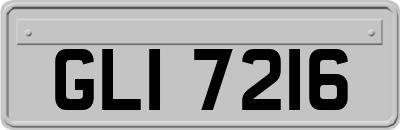 GLI 7216